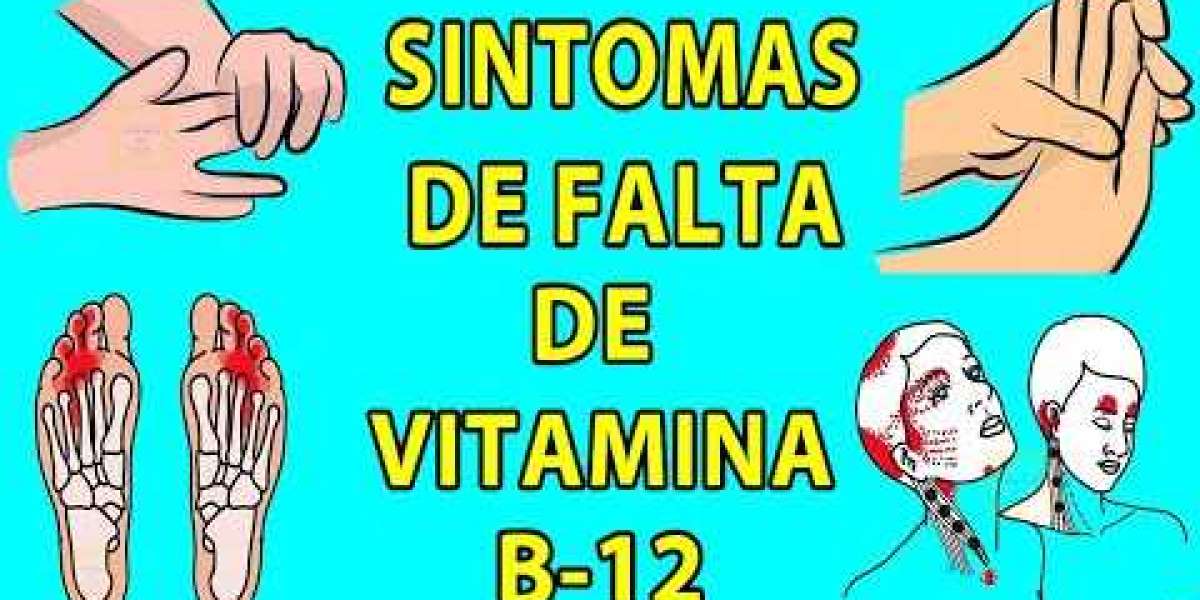 SINTOMAS DE FALTA DE VITAMINA B-12